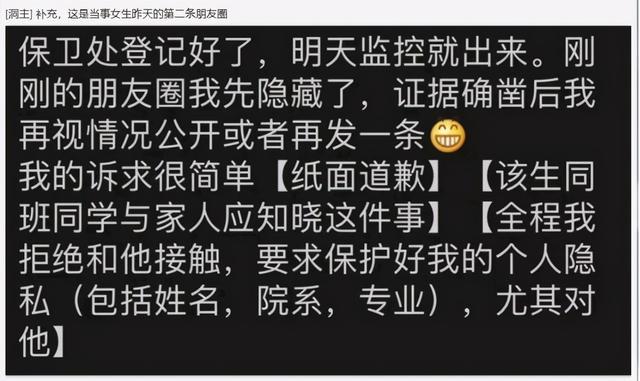 [洞主] 补充，这是当事女生昨天的第二条朋友圈

保卫处登记好了，明天监控就出来。刚刚的朋友圈我先隐藏了，证据确凿后我再视情况公开或者再发一条😁
我的诉求很简单【纸面道歉】【该生同班同学与家人应知晓这件事】【全程我拒绝和他接触，要求保护好我的个人隐私（包括姓名，院系，专业），尤其对他】